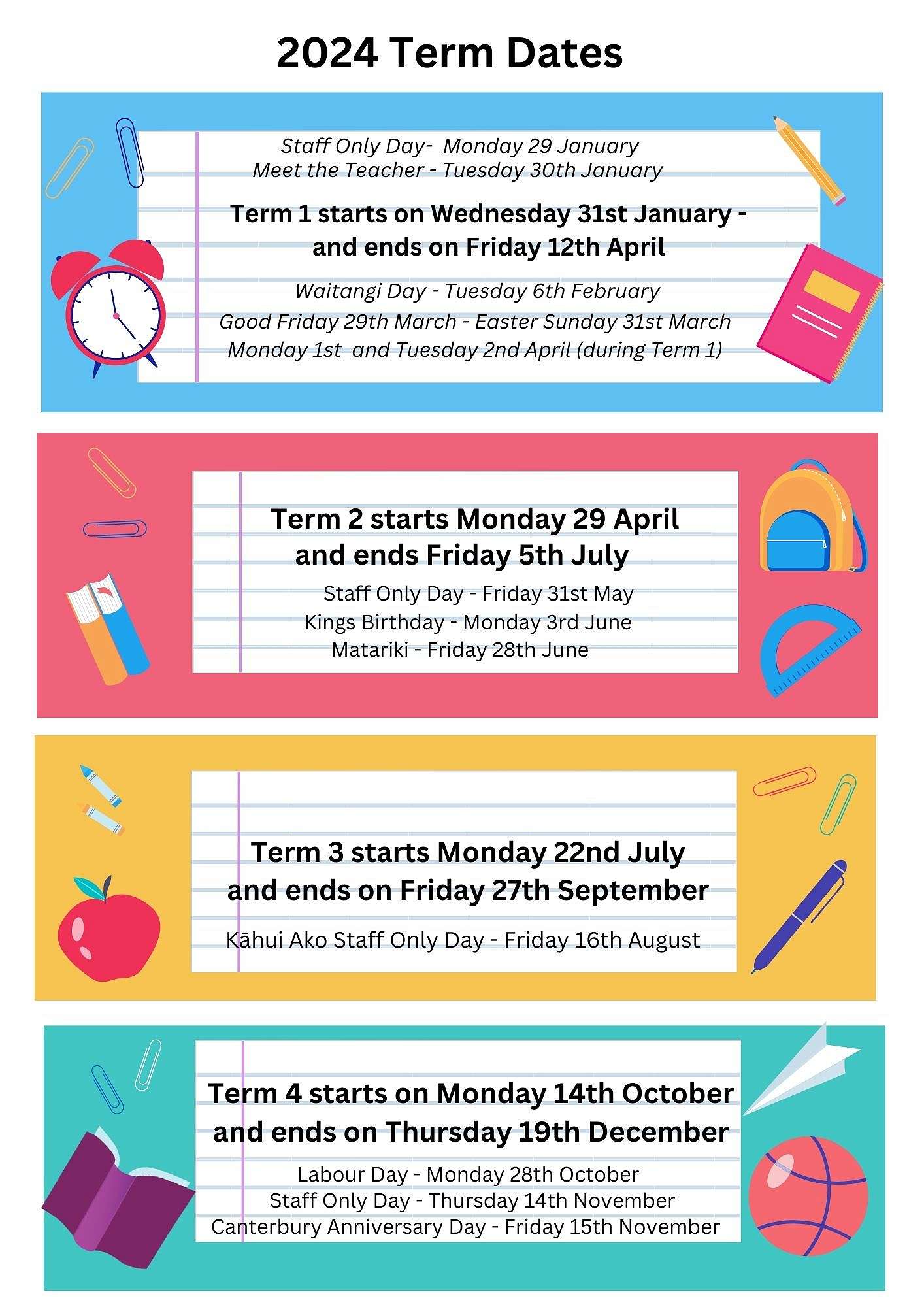 2024 Term Dates

Staff Only Day- Monday 29 January
Meet the Teacher - Tuesday 30th January

Term 1 starts on Wednesday 31st January - and ends on Friday 12th April

Waitangi Day - Tuesday 6th February
Good Friday 29th March - Easter Sunday 31st March
Monday 1st and Tuesday 2nd April (during Term 1)

Term 2 starts Monday 29 April and ends Friday 5th July

Staff Only Day - Friday 31st May
Kings Birthday - Monday 3rd June
Matariki - Friday 28th June

Term 3 starts Monday 22nd July and ends on Friday 27th September

Kāhui Ako Staff Only Day - Friday 16th August

Term 4 starts on Monday 14th October and ends on Thursday 19th December

Labour Day - Monday 28th October
Staff Only Day - Thursday 14th November
Canterbury Anniversary Day - Friday 15th November